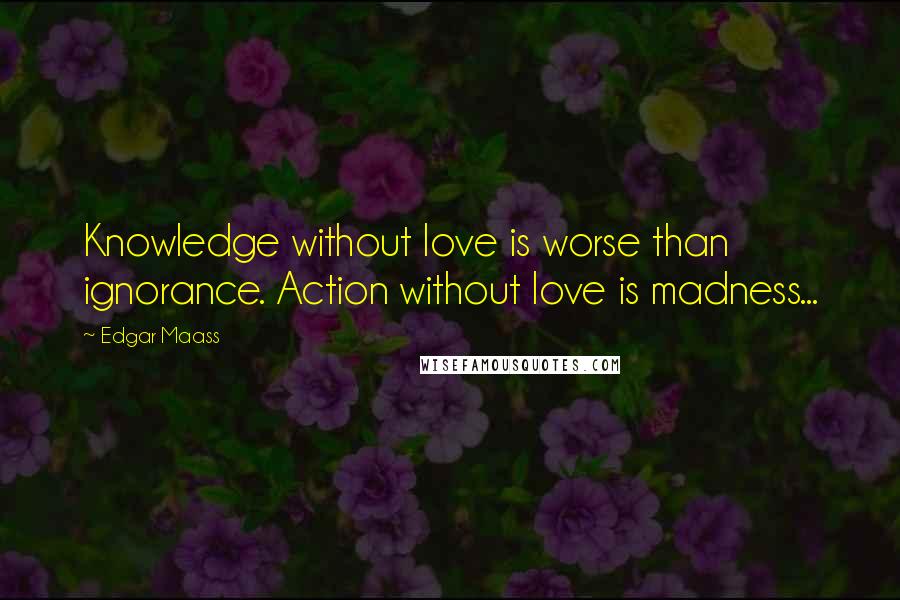 Knowledge without love is worse than ignorance. Action without love is madness...

~ Edgar Maass

WISEFAMOUSQUOTES.COM